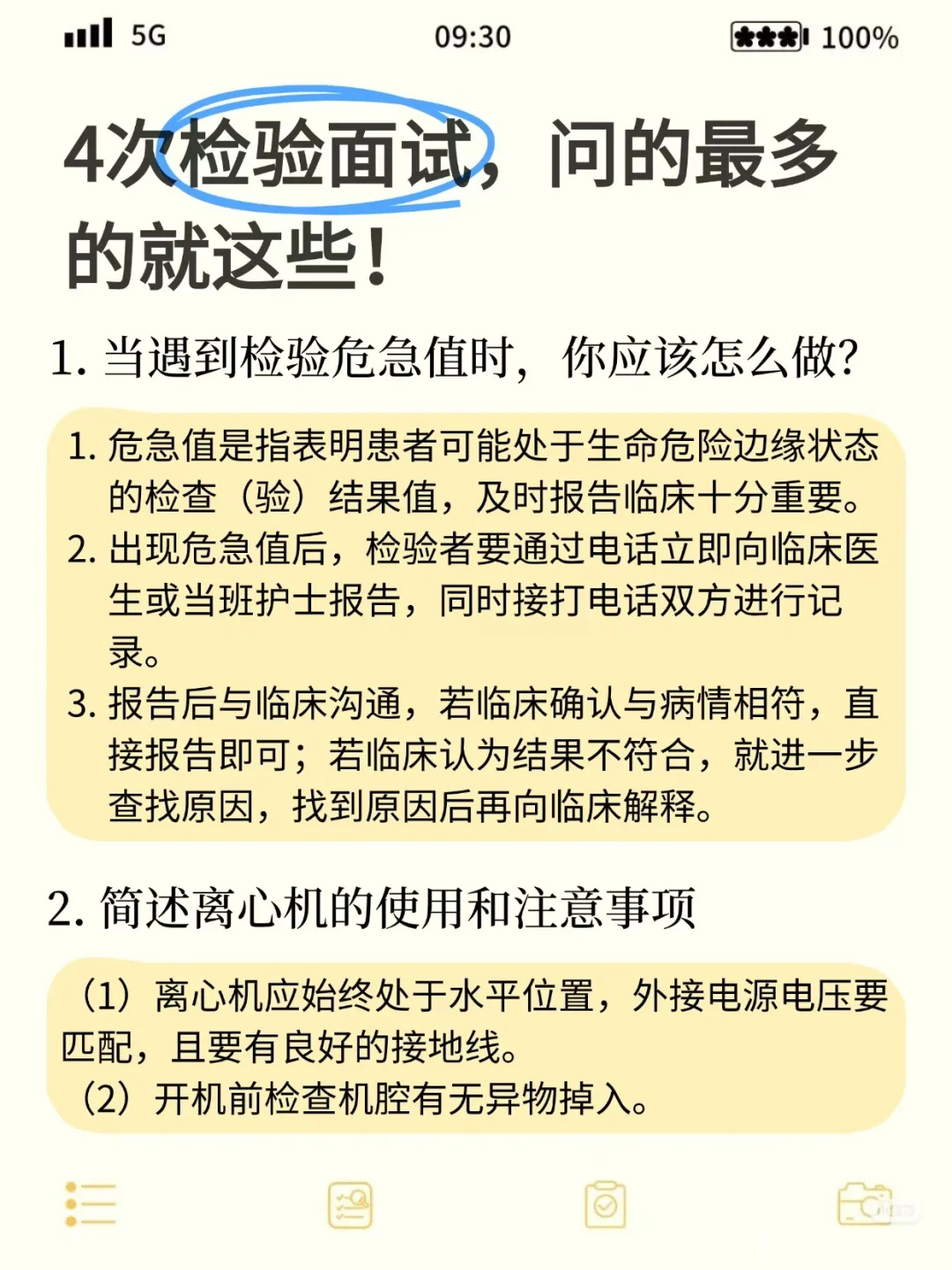 5G 09:30 100%

4次检验面试，问的最多的就这些！

1. 当遇到检验危急值时，你应该怎么做？

1. 危急值是指表明患者可能处于生命危险边缘状态的检查（验）结果值，及时报告临床十分重要。
2. 出现危急值后，检验者要通过电话立即向临床医生或当班护士报告，同时接打电话双方进行记录。
3. 报告后与临床沟通，若临床确认与病情相符，直接报告即可；若临床认为结果不符合，就进一步查找原因，找到原因后再向临床解释。

2. 简述离心机的使用和注意事项

（1）离心机应始终处于水平位置，外接电源电压要匹配，且要有良好的接地线。
（2）开机前检查机腔有无异物掉入。